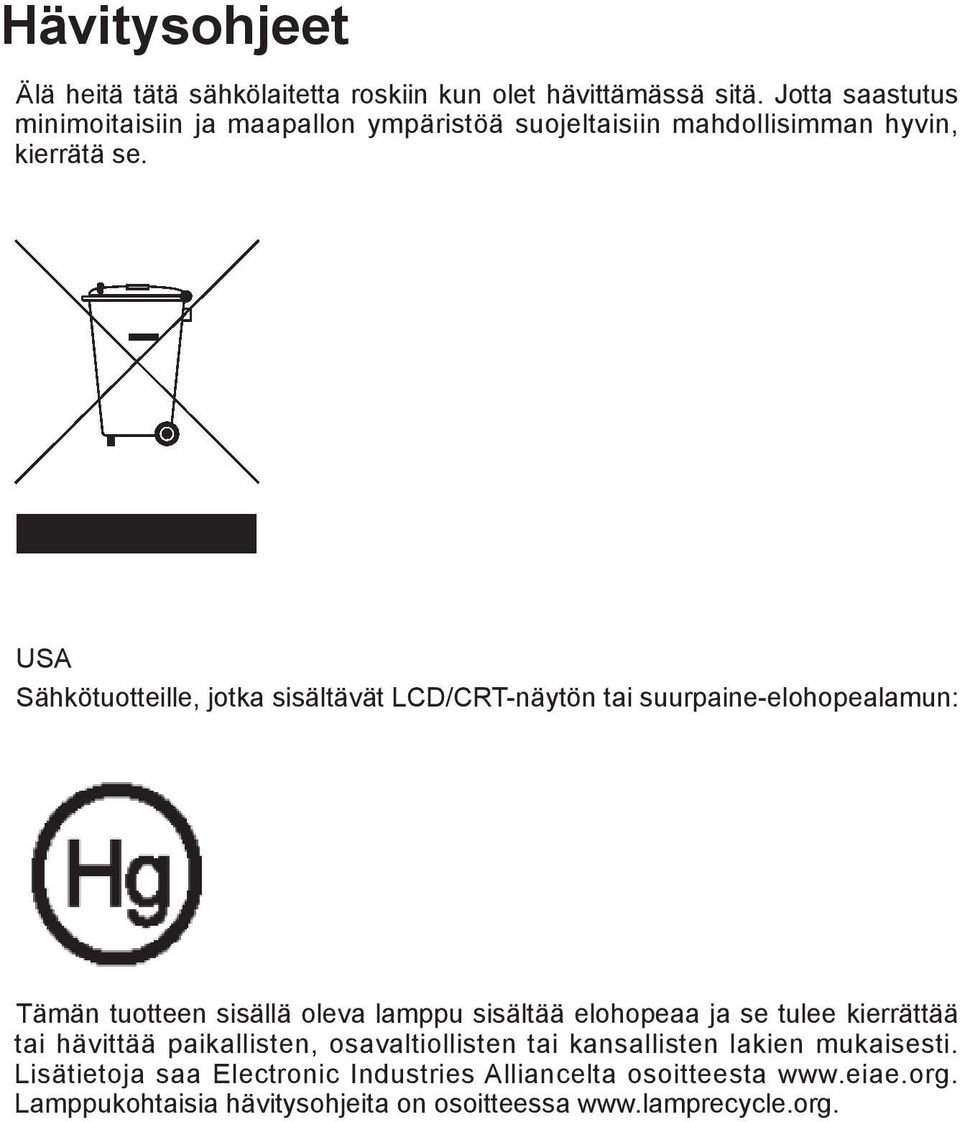 Hävitysohjeet

Älä heitä tätä sähkölaitetta roskiin kun olet hävittämässä sitä. Jotta saastutus minimoitaisiin ja maapallon ympäristöä suojeltaisiin mahdollisimman hyvin, kierrätä se.

USA

Sähkötuotteille, jotka sisältävät LCD/CRT-näytön tai suurpaine-elohopealamun:

Hg

Tämän tuotteen sisällä oleva lamppu sisältää elohopeaa ja se tulee kierrättää tai hävittää paikallisten, osavaltiollisten tai kansallisten lakien mukaisesti. Lisätietoja saa Electronic Industries Alliancelta osoitteesta www.eiae.org. Lamppukohtaisia hävitysohjeita on osoitteessa www.lamprecycle.org.